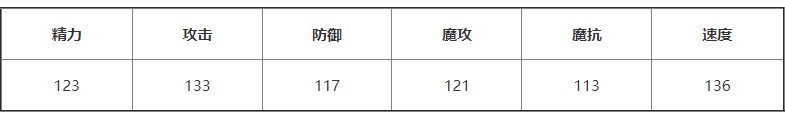 | 精力 | 攻击 | 防御 | 魔攻 | 魔抗 | 速度 |
|---|---|---|---|---|---|
| 123 | 133 | 117 | 121 | 113 | 136 |